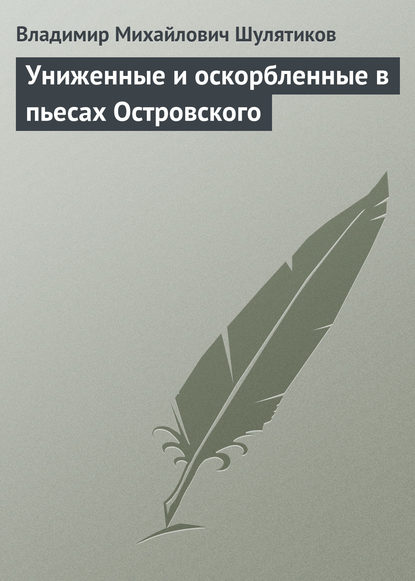 Владимир Михайлович Шулятиков

Униженные и оскорбленные в пьесах Островского